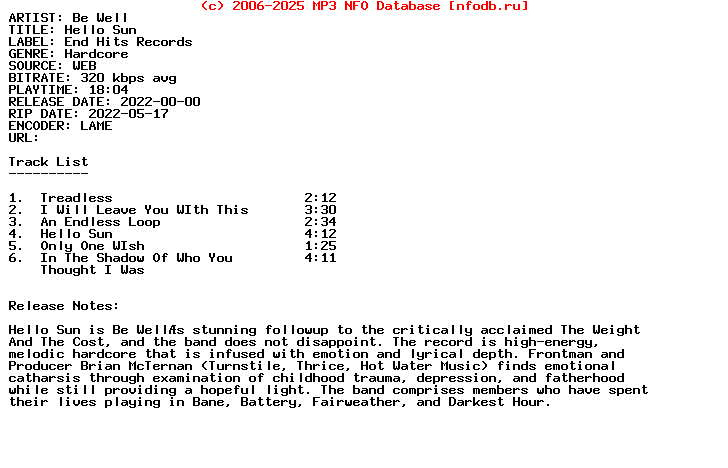 (c) 2006-2025 MP3 NFO Database [nfodb.ru]
ARTIST: Be Well
TITLE: Hello Sun
LABEL: End Hits Records
GENRE: Hardcore
SOURCE: WEB
BITRATE: 320 kbps avg
PLAYTIME: 18:04
RELEASE DATE: 2022-00-00
RIP DATE: 2022-05-17
ENCODER: LAME
URL:

Track List
----------

| | | |
|---|---|---|
| 1. | Treadless | 2:12 |
| 2. | I Will Leave You WIth This | 3:30 |
| 3. | An Endless Loop | 2:34 |
| 4. | Hello Sun | 4:12 |
| 5. | Only One WIsh | 1:25 |
| 6. | In The Shadow Of Who You Thought I Was | 4:11 |

Release Notes:

Hello Sun is Be WellÆs stunning followup to the critically acclaimed The Weight And The Cost, and the band does not disappoint. The record is high-energy, melodic hardcore that is infused with emotion and lyrical depth. Frontman and Producer Brian McTernan (Turnstile, Thrice, Hot Water Music) finds emotional catharsis through examination of childhood trauma, depression, and fatherhood while still providing a hopeful light. The band comprises members who have spent their lives playing in Bane, Battery, Fairweather, and Darkest Hour.